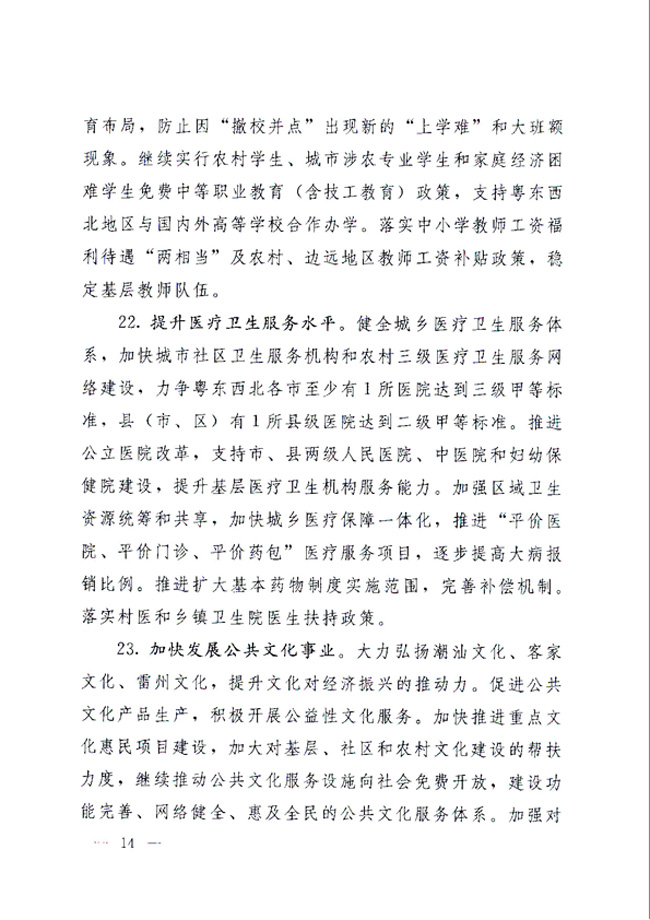 育布局，防止因“撤校并点”出现新的“上学难”和大班额现象。继续实行农村学生、城市涉农专业学生和家庭经济困难学生免费中等职业教育（含技工教育）政策，支持粤东西北地区与国内外高等学校合作办学。落实中小学教师工资福利待遇“两相当”及农村、边远地区教师工资补贴政策，稳定基层教师队伍。

22. 提升医疗卫生服务水平。健全城乡医疗卫生服务体系，加快城市社区卫生服务机构和农村三级医疗卫生服务网络建设，力争粤东西北各市至少有1所医院达到三级甲等标准，县（市、区）有1所县级医院达到二级甲等标准。推进公立医院改革，支持市、县两级人民医院、中医院和妇幼保健院建设，提升基层医疗卫生机构服务能力。加强区域卫生资源统筹和共享，加快城乡医疗保障一体化，推进“平价医院、平价门诊、平价药包”医疗服务项目，逐步提高大病报销比例。推进扩大基本药物制度实施范围，完善补偿机制。落实村医和乡镇卫生院医生扶持政策。

23. 加快发展公共文化事业。大力弘扬潮汕文化、客家文化、雷州文化，提升文化对经济振兴的推动力。促进公共文化产品生产，积极开展公益性文化服务。加快推进重点文化惠民项目建设，加大对基层、社区和农村文化建设的帮扶力度，继续推动公共文化服务设施向社会免费开放，建设功能完善、网络健全、惠及全民的公共文化服务体系。加强对

— 14 —